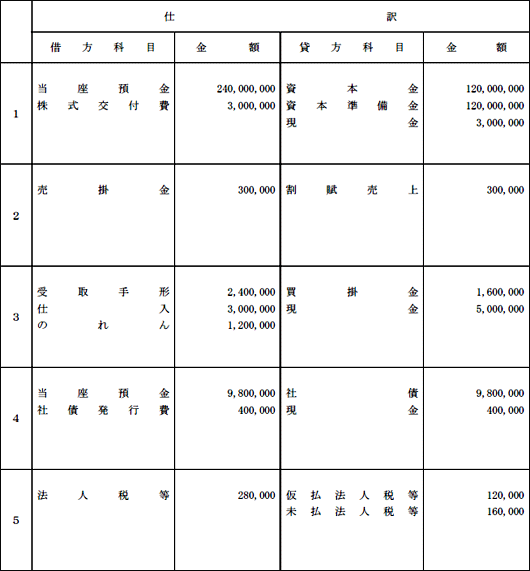 |   | 仕 |   | 訳 |   |
|---|---|---|---|---|
|   | 借方科目 | 金額 | 貸方科目 | 金額 |
| 1 | 当座預金<br>株式交付費 | 240,000,000<br>3,000,000 | 資本金<br>資本準備金<br>現金 | 120,000,000<br>120,000,000<br>3,000,000 |
| 2 | 売掛金 | 300,000 | 割賦売上 | 300,000 |
| 3 | 受取手形<br>仕入<br>のれん | 2,400,000<br>3,000,000<br>1,200,000 | 買掛金<br>現金 | 1,600,000<br>5,000,000 |
| 4 | 当座預金<br>社債発行費 | 9,800,000<br>400,000 | 社債<br>現金 | 9,800,000<br>400,000 |
| 5 | 法人税等 | 280,000 | 仮払法人税等<br>未払法人税等 | 120,000<br>160,000 |